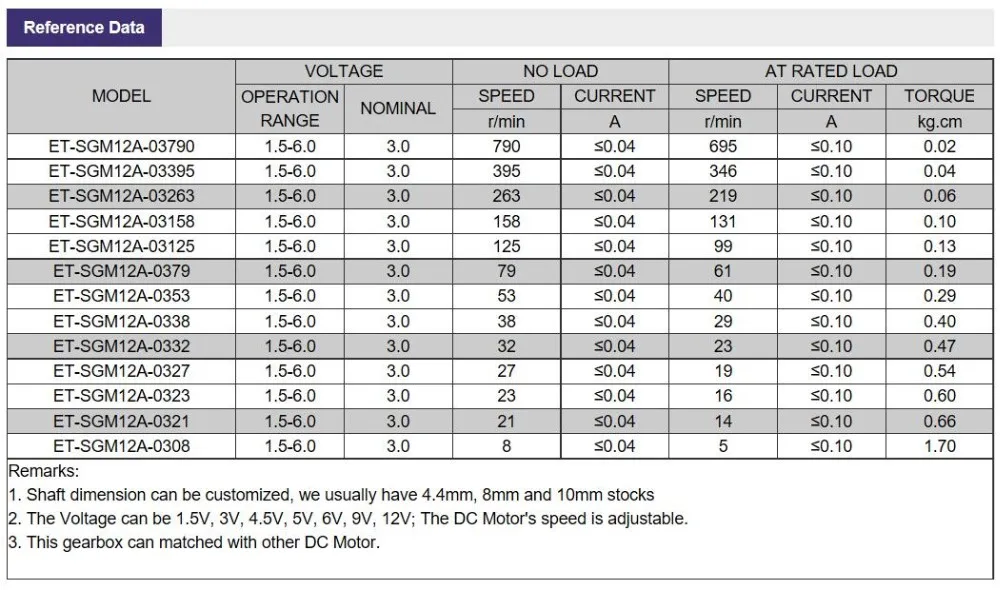 Reference Data

| MODEL | VOLTAGE | | NO LOAD | | AT RATED LOAD | | |
|---|---|---|---|---|---|---|---|
| | OPERATION RANGE | NOMINAL | SPEED | CURRENT | SPEED | CURRENT | TORQUE |
| | | | r/min | A | r/min | A | kg.cm |
| ET-SGM12A-03790 | 1.5-6.0 | 3.0 | 790 | ≤0.04 | 695 | ≤0.10 | 0.02 |
| ET-SGM12A-03395 | 1.5-6.0 | 3.0 | 395 | ≤0.04 | 346 | ≤0.10 | 0.04 |
| ET-SGM12A-03263 | 1.5-6.0 | 3.0 | 263 | ≤0.04 | 219 | ≤0.10 | 0.06 |
| ET-SGM12A-03158 | 1.5-6.0 | 3.0 | 158 | ≤0.04 | 131 | ≤0.10 | 0.10 |
| ET-SGM12A-03125 | 1.5-6.0 | 3.0 | 125 | ≤0.04 | 99 | ≤0.10 | 0.13 |
| ET-SGM12A-0379 | 1.5-6.0 | 3.0 | 79 | ≤0.04 | 61 | ≤0.10 | 0.19 |
| ET-SGM12A-0353 | 1.5-6.0 | 3.0 | 53 | ≤0.04 | 40 | ≤0.10 | 0.29 |
| ET-SGM12A-0338 | 1.5-6.0 | 3.0 | 38 | ≤0.04 | 29 | ≤0.10 | 0.40 |
| ET-SGM12A-0332 | 1.5-6.0 | 3.0 | 32 | ≤0.04 | 23 | ≤0.10 | 0.47 |
| ET-SGM12A-0327 | 1.5-6.0 | 3.0 | 27 | ≤0.04 | 19 | ≤0.10 | 0.54 |
| ET-SGM12A-0323 | 1.5-6.0 | 3.0 | 23 | ≤0.04 | 16 | ≤0.10 | 0.60 |
| ET-SGM12A-0321 | 1.5-6.0 | 3.0 | 21 | ≤0.04 | 14 | ≤0.10 | 0.66 |
| ET-SGM12A-0308 | 1.5-6.0 | 3.0 | 8 | ≤0.04 | 5 | ≤0.10 | 1.70 |

Remarks:
1. Shaft dimension can be customized, we usually have 4.4mm, 8mm and 10mm stocks
2. The Voltage can be 1.5V, 3V, 4.5V, 5V, 6V, 9V, 12V; The DC Motor's speed is adjustable.
3. This gearbox can matched with other DC Motor.